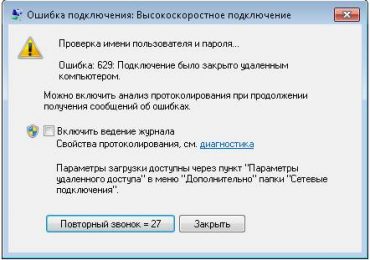 Ошибка подключения: Высокоскоростное подключение

Проверка имени пользователя и пароля...

Ошибка: 629: Подключение было закрыто удаленным компьютером.

Можно включить анализ протоколирования при продолжении получения сообщений об ошибках.

Включить ведение журнала
Свойства протоколирования, см. диагностика

Параметры загрузки доступны через пункт "Параметры удаленного доступа" в меню "Дополнительно" папки "Сетевые подключения".

Повторный звонок = 27

Закрыть